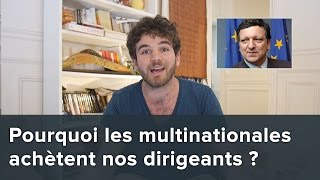 Pourquoi les multinationales achètent nos dirigeants ?